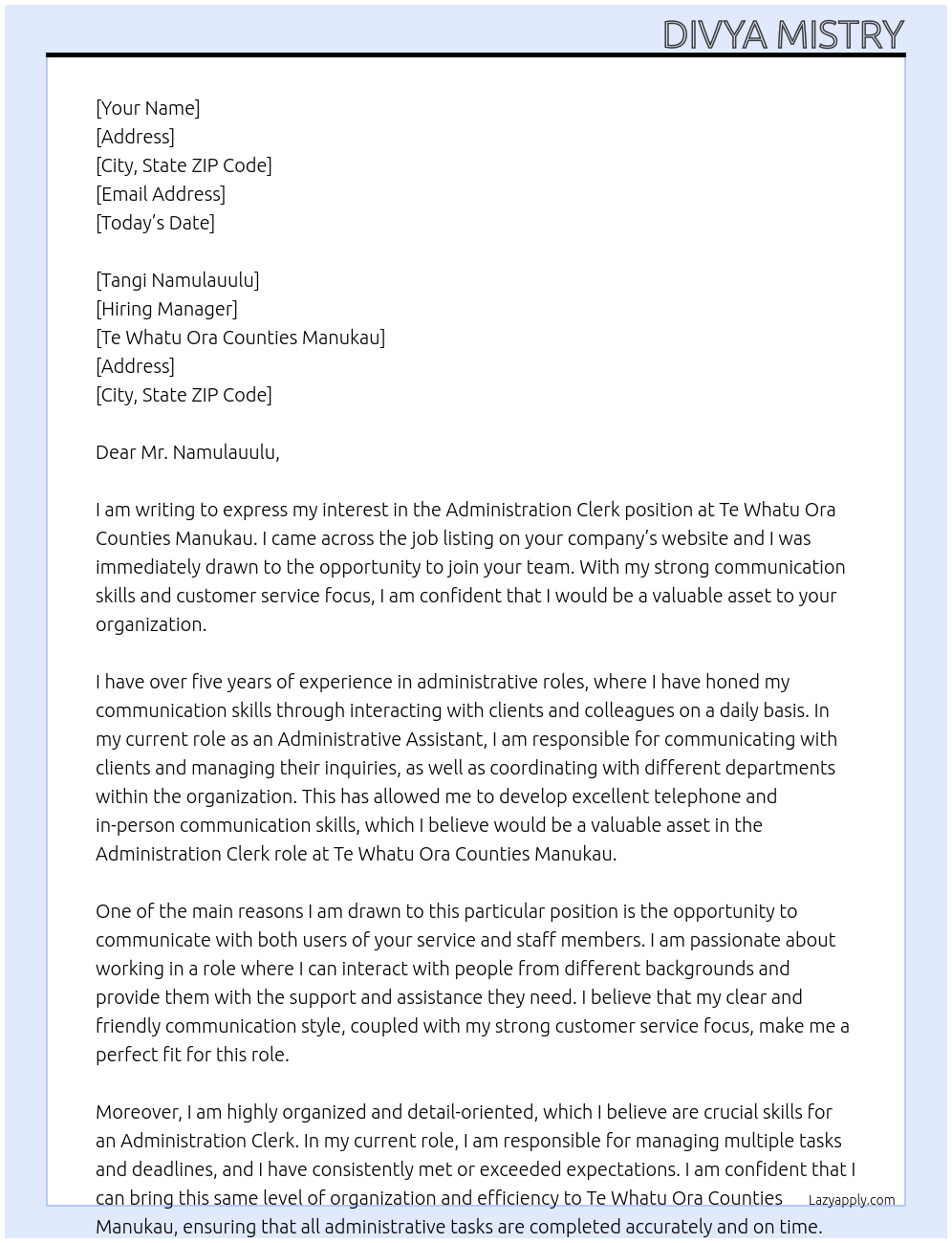 DIVYA MISTRY

[Your Name]
[Address]
[City, State ZIP Code]
[Email Address]
[Today's Date]

[Tangi Namulauulu]
[Hiring Manager]
[Te Whatu Ora Counties Manukau]
[Address]
[City, State ZIP Code]

Dear Mr. Namulauulu,

I am writing to express my interest in the Administration Clerk position at Te Whatu Ora Counties Manukau. I came across the job listing on your company's website and I was immediately drawn to the opportunity to join your team. With my strong communication skills and customer service focus, I am confident that I would be a valuable asset to your organization.

I have over five years of experience in administrative roles, where I have honed my communication skills through interacting with clients and colleagues on a daily basis. In my current role as an Administrative Assistant, I am responsible for communicating with clients and managing their inquiries, as well as coordinating with different departments within the organization. This has allowed me to develop excellent telephone and in-person communication skills, which I believe would be a valuable asset in the Administration Clerk role at Te Whatu Ora Counties Manukau.

One of the main reasons I am drawn to this particular position is the opportunity to communicate with both users of your service and staff members. I am passionate about working in a role where I can interact with people from different backgrounds and provide them with the support and assistance they need. I believe that my clear and friendly communication style, coupled with my strong customer service focus, make me a perfect fit for this role.

Moreover, I am highly organized and detail-oriented, which I believe are crucial skills for an Administration Clerk. In my current role, I am responsible for managing multiple tasks and deadlines, and I have consistently met or exceeded expectations. I am confident that I can bring this same level of organization and efficiency to Te Whatu Ora Counties Manukau, ensuring that all administrative tasks are completed accurately and on time.

Lazyapply.com